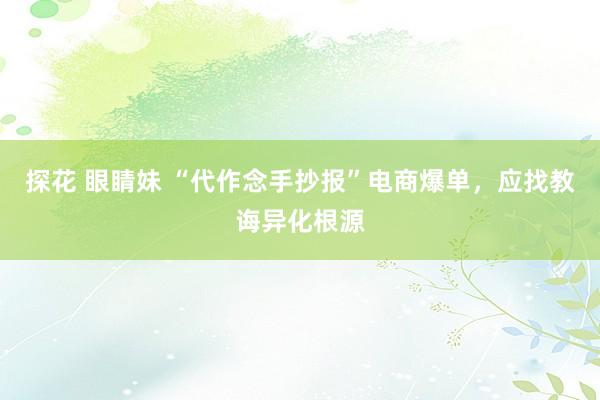 探花 眼睛妹 “代作念手抄报”电商爆单，应找教诲异化根源